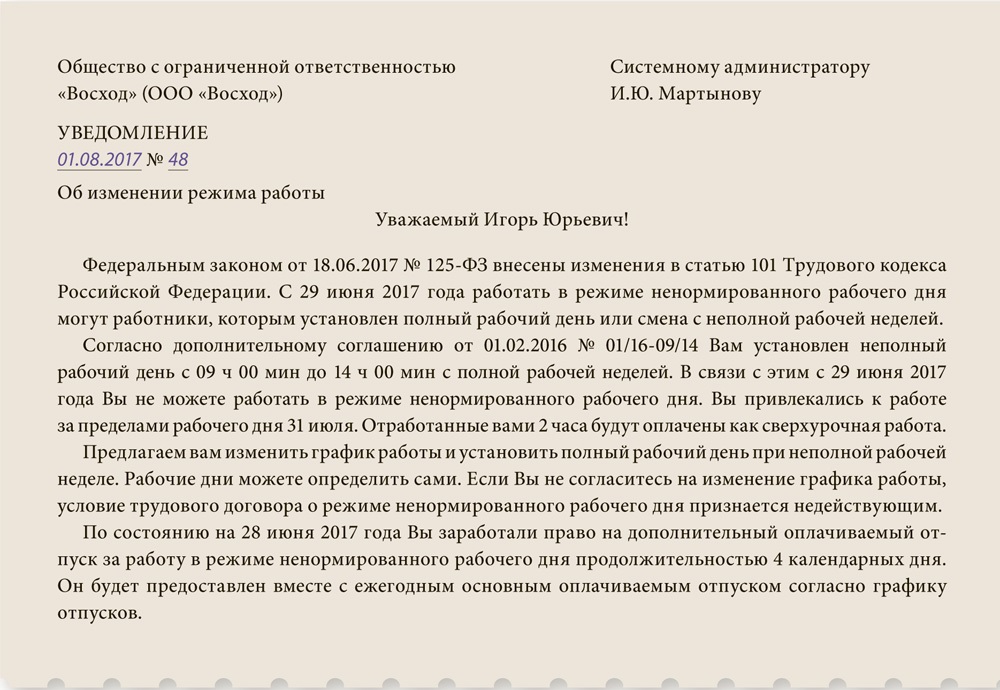 Общество с ограниченной ответственностью
«Восход» (ООО «Восход»)

Системному администратору
И.Ю. Мартынову

УВЕДОМЛЕНИЕ
01.08.2017 № 48

Об изменении режима работы

Уважаемый Игорь Юрьевич!

Федеральным законом от 18.06.2017 № 125-ФЗ внесены изменения в статью 101 Трудового кодекса Российской Федерации. С 29 июня 2017 года работать в режиме ненормированного рабочего дня могут работники, которым установлен полный рабочий день или смена с неполной рабочей неделей.

Согласно дополнительному соглашению от 01.02.2016 № 01/16-09/14 Вам установлен неполный рабочий день с 09 ч 00 мин до 14 ч 00 мин с полной рабочей неделей. В связи с этим с 29 июня 2017 года Вы не можете работать в режиме ненормированного рабочего дня. Вы привлекались к работе за пределами рабочего дня 31 июля. Отработанные вами 2 часа будут оплачены как сверхурочная работа.

Предлагаем вам изменить график работы и установить полный рабочий день при неполной рабочей неделе. Рабочие дни можете определить сами. Если Вы не согласитесь на изменение графика работы, условие трудового договора о режиме ненормированного рабочего дня признается недействующим.

По состоянию на 28 июня 2017 года Вы заработали право на дополнительный оплачиваемый отпуск за работу в режиме ненормированного рабочего дня продолжительностью 4 календарных дня. Он будет предоставлен вместе с ежегодным основным оплачиваемым отпуском согласно графику отпусков.